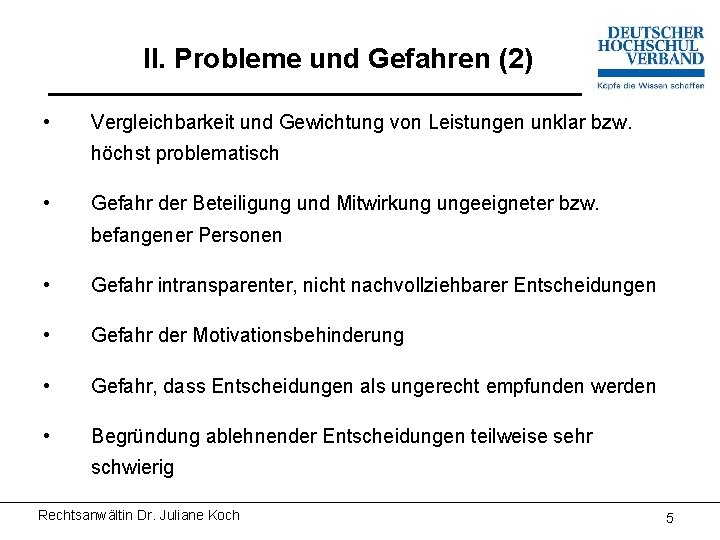 II. Probleme und Gefahren (2)

DEUTSCHER HOCHSCHUL VERBAND
Köpfe die Wissen schaffen

• Vergleichbarkeit und Gewichtung von Leistungen unklar bzw. höchst problematisch

• Gefahr der Beteiligung und Mitwirkung ungeeigneter bzw. befangener Personen

• Gefahr intransparenter, nicht nachvollziehbarer Entscheidungen

• Gefahr der Motivationsbehinderung

• Gefahr, dass Entscheidungen als ungerecht empfunden werden

• Begründung ablehnender Entscheidungen teilweise sehr schwierig

Rechtsanwältin Dr. Juliane Koch

5